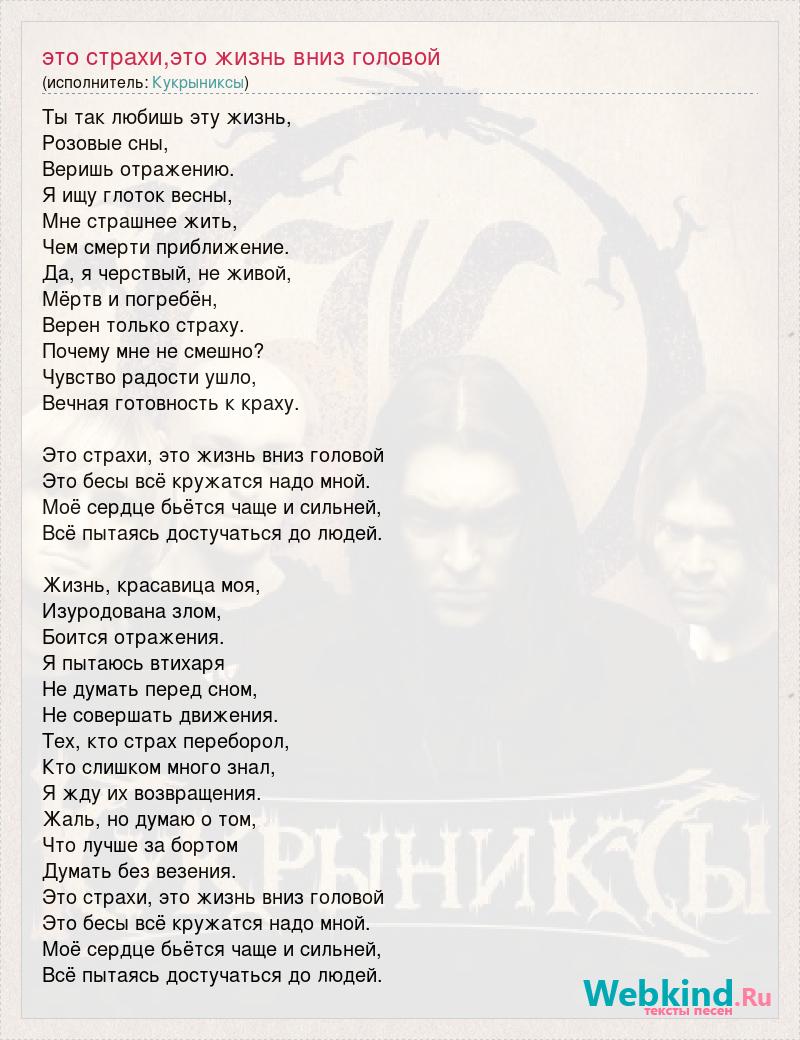 это страхи,это жизнь вниз головой
(исполнитель: Кукрыниксы)

Ты так любишь эту жизнь,
Розовые сны,
Веришь отражению.
Я ищу глоток весны,
Мне страшнее жить,
Чем смерти приближение.
Да, я черствый, не живой,
Мёртв и погребён,
Верен только страху.
Почему мне не смешно?
Чувство радости ушло,
Вечная готовность к краху.

Это страхи, это жизнь вниз головой
Это бесы всё кружатся надо мной.
Моё сердце бьётся чаще и сильней,
Всё пытаясь достучаться до людей.

Жизнь, красавица моя,
Изуродована злом,
Боится отражения.
Я пытаюсь втихаря
Не думать перед сном,
Не совершать движения.
Тех, кто страх переборол,
Кто слишком много знал,
Я жду их возвращения.
Жаль, но думаю о том,
Что лучше за бортом
Думать без везения.
Это страхи, это жизнь вниз головой
Это бесы всё кружатся надо мной.
Моё сердце бьётся чаще и сильней,
Всё пытаясь достучаться до людей.

Webkind.Ru
тексты песен